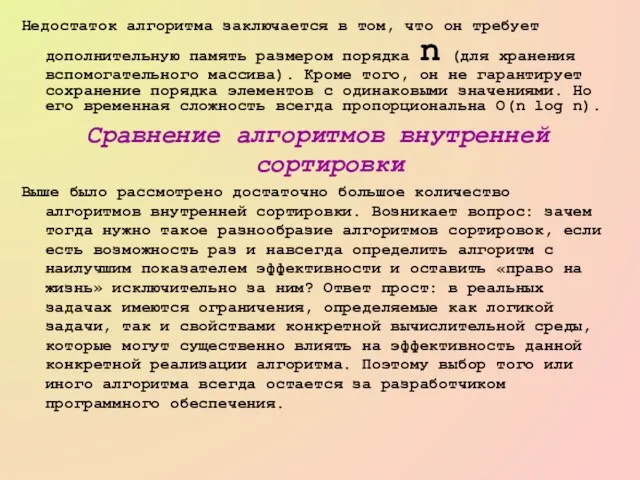 Недостаток алгоритма заключается в том, что он требует дополнительную память размером порядка n (для хранения вспомогательного массива). Кроме того, он не гарантирует сохранение порядка элементов с одинаковыми значениями. Но его временная сложность всегда пропорциональна O(n log n).

Сравнение алгоритмов внутренней сортировки

Выше было рассмотрено достаточно большое количество алгоритмов внутренней сортировки. Возникает вопрос: зачем тогда нужно такое разнообразие алгоритмов сортировок, если есть возможность раз и навсегда определить алгоритм с наилучшим показателем эффективности и оставить «право на жизнь» исключительно за ним? Ответ прост: в реальных задачах имеются ограничения, определяемые как логикой задачи, так и свойствами конкретной вычислительной среды, которые могут существенно влиять на эффективность данной конкретной реализации алгоритма. Поэтому выбор того или иного алгоритма всегда остается за разработчиком программного обеспечения.